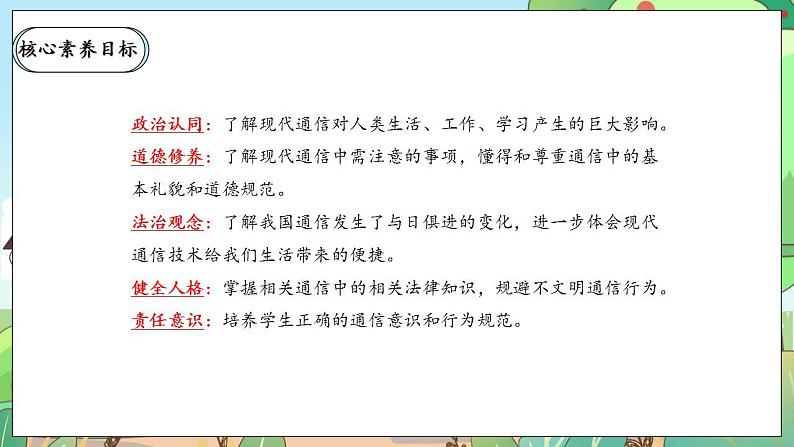 核心素养目标

政治认同：了解现代通信对人类生活、工作、学习产生的巨大影响。

道德修养：了解现代通信中需注意的事项，懂得和尊重通信中的基本礼貌和道德规范。

法治观念：了解我国通信发生了与日俱进的变化，进一步体会现代通信技术给我们生活带来的便捷。

健全人格：掌握相关通信中的相关法律知识，规避不文明通信行为。

责任意识：培养学生正确的通信意识和行为规范。